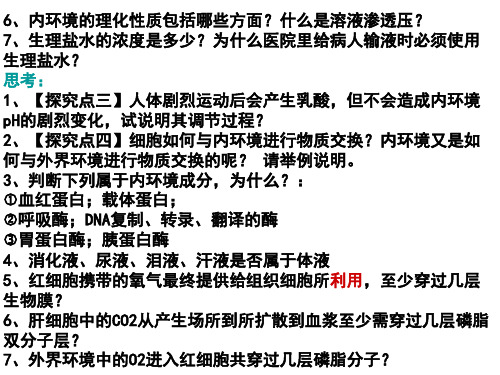 6、内环境的理化性质包括哪些方面？什么是溶液渗透压？
7、生理盐水的浓度是多少？为什么医院里给病人输液时必须使用生理盐水？
思考：
1、【探究点三】人体剧烈运动后会产生乳酸，但不会造成内环境pH的剧烈变化，试说明其调节过程？
2、【探究点四】细胞如何与内环境进行物质交换？内环境又是如何与外界环境进行物质交换的呢？ 请举例说明。
3、判断下列属于内环境成分，为什么？：
①血红蛋白；载体蛋白；
②呼吸酶；DNA复制、转录、翻译的酶
③胃蛋白酶；胰蛋白酶
4、消化液、尿液、泪液、汗液是否属于体液
5、红细胞携带的氧气最终提供给组织细胞所利用，至少穿过几层生物膜？
6、肝细胞中的CO2从产生场所到所扩散到血浆至少需穿过几层磷脂双分子层？
7、外界环境中的O2进入红细胞共穿过几层磷脂分子？